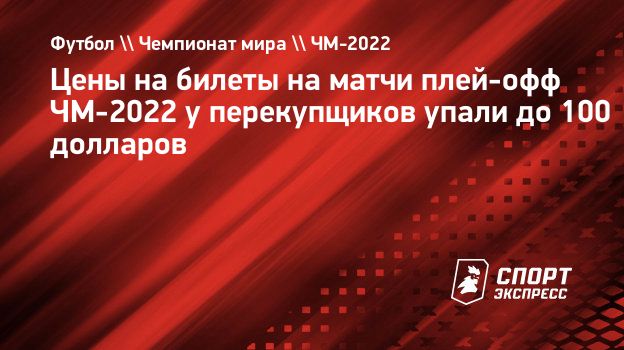 Футбол \\ Чемпионат мира \\ ЧМ-2022

Цены на билеты на матчи плей-офф ЧМ-2022 у перекупщиков упали до 100 долларов

СПОРТ ЭКСПРЕСС